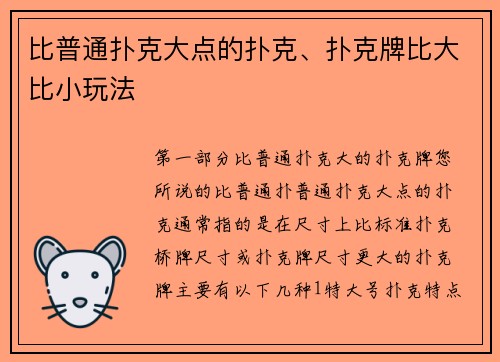 比普通扑克大点的扑克、扑克牌比大比小玩法

第一部分比普通扑克大的扑克牌您所说的比普通扑普通扑克大点的扑克通常指的是在尺寸上比标准扑克桥牌尺寸或扑克牌尺寸更大的扑克牌主要有以下几种1特大号扑克特点